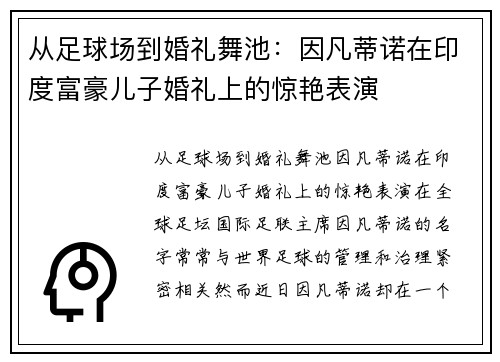 从足球场到婚礼舞池：因凡蒂诺在印度富豪儿子婚礼上的惊艳表演

从足球场到婚礼舞池因凡蒂诺在印度富豪儿子婚礼上的惊艳表演在全球足坛国际足联主席因凡蒂诺的名字常常与世界足球的管理和治理紧密相关然而近日因凡蒂诺却在一个